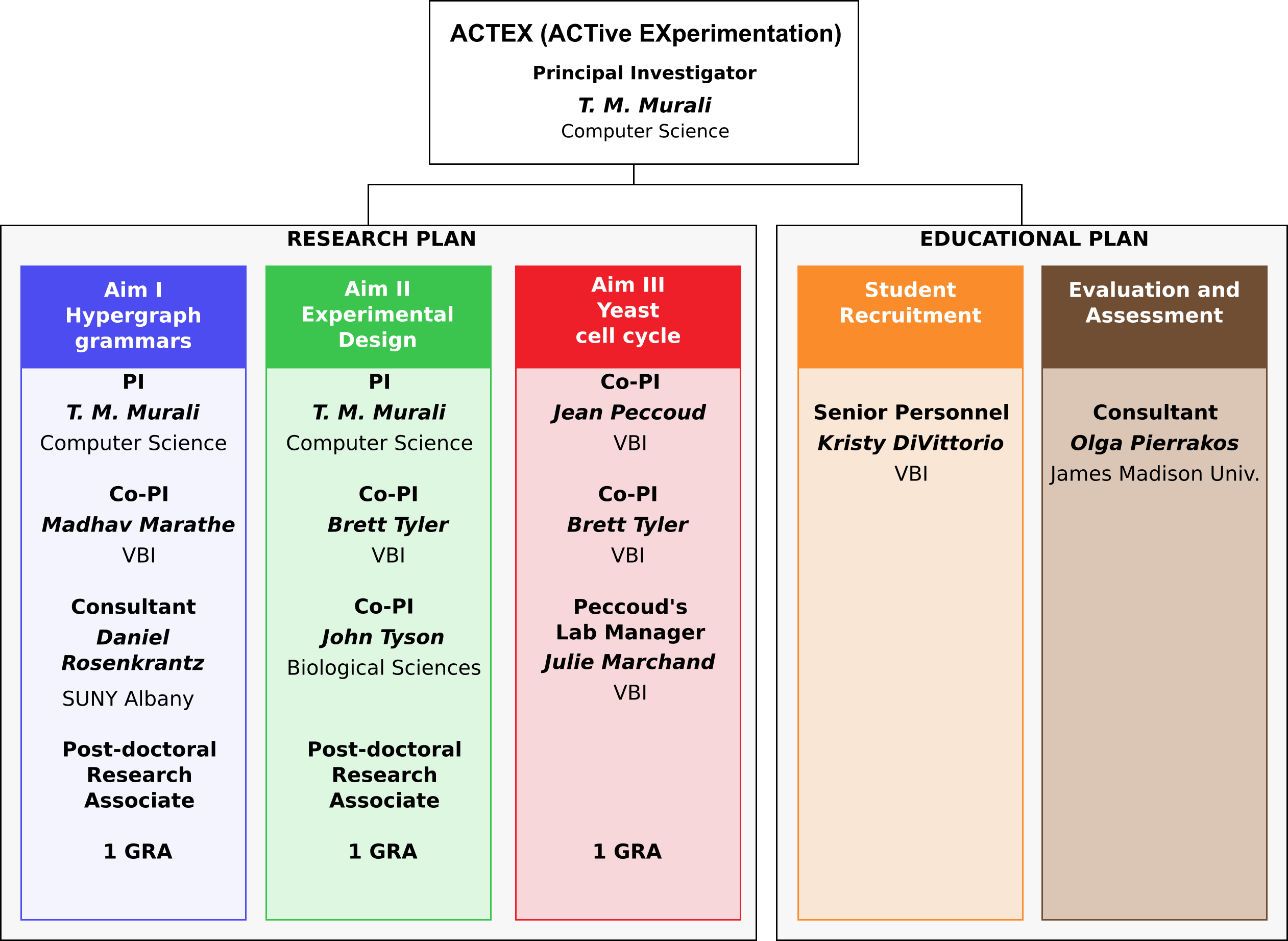 ACTEX (ACTive EXperimentation)

Principal Investigator

T. M. Murali

Computer Science

RESEARCH PLAN

Aim I
Hypergraph grammars

PI
T. M. Murali
Computer Science

Co-PI
Madhav Marathe
VBI

Consultant
Daniel Rosenkrantz
SUNY Albany

Post-doctoral Research Associate

1 GRA

Aim II
Experimental Design

PI
T. M. Murali
Computer Science

Co-PI
Brett Tyler
VBI

Co-PI
John Tyson
Biological Sciences

Post-doctoral Research Associate

1 GRA

Aim III
Yeast cell cycle

Co-PI
Jean Peccoud
VBI

Co-PI
Brett Tyler
VBI

Peccoud's Lab Manager
Julie Marchand
VBI

1 GRA

EDUCATIONAL PLAN

Student Recruitment

Senior Personnel
Kristy DiVittorio
VBI

Evaluation and Assessment

Consultant
Olga Pierrakos
James Madison Univ.